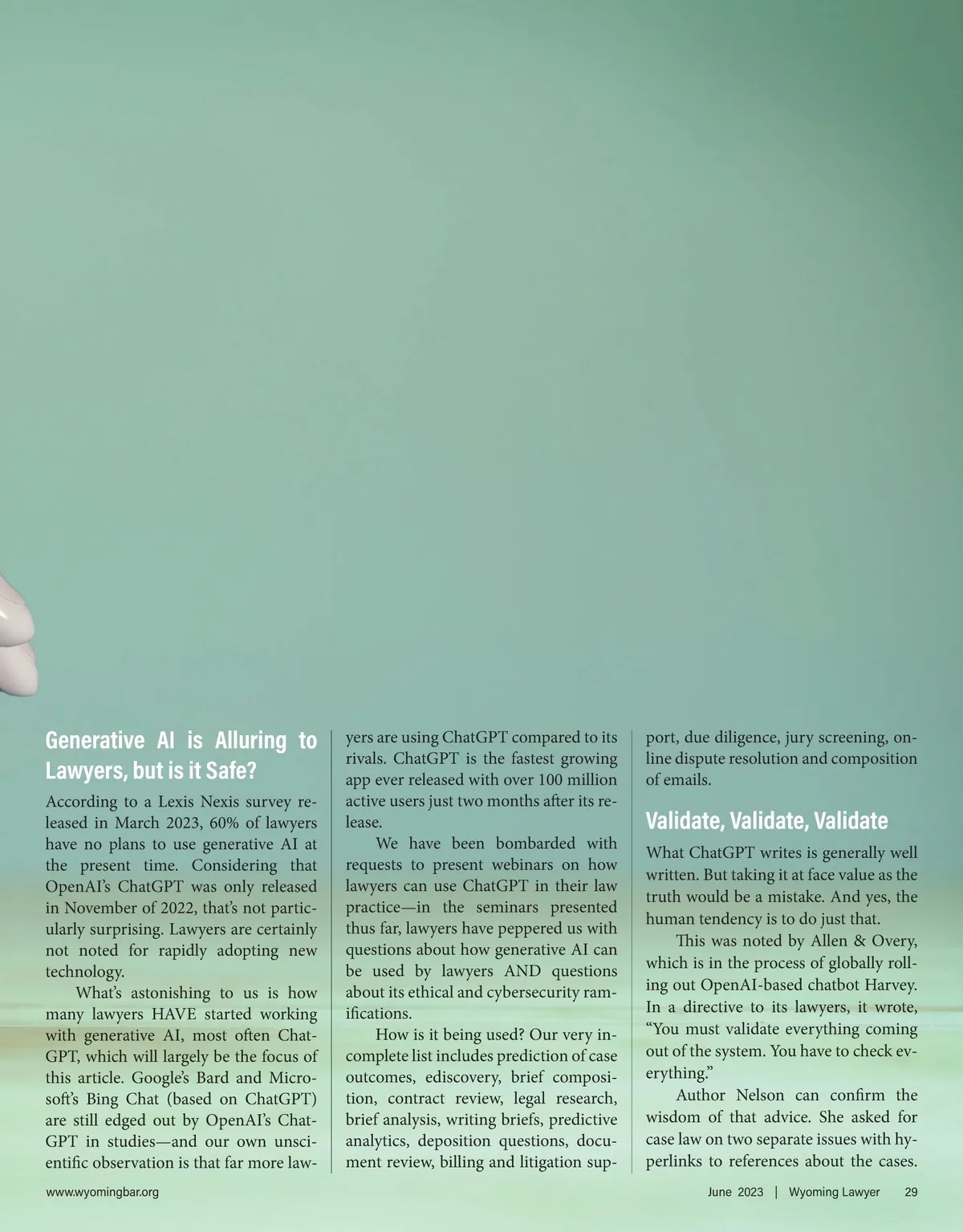 Generative AI is Alluring to Lawyers, but is it Safe?

According to a Lexis Nexis survey released in March 2023, 60% of lawyers have no plans to use generative AI at the present time. Considering that OpenAI's ChatGPT was only released in November of 2022, that's not particularly surprising. Lawyers are certainly not noted for rapidly adopting new technology.

What's astonishing to us is how many lawyers HAVE started working with generative AI, most often ChatGPT, which will largely be the focus of this article. Google's Bard and Microsoft's Bing Chat (based on ChatGPT) are still edged out by OpenAI's ChatGPT in studies—and our own unscientific observation is that far more lawyers are using ChatGPT compared to its rivals. ChatGPT is the fastest growing app ever released with over 100 million active users just two months after its release.

We have been bombarded with requests to present webinars on how lawyers can use ChatGPT in their law practice—in the seminars presented thus far, lawyers have peppered us with questions about how generative AI can be used by lawyers AND questions about its ethical and cybersecurity ramifications.

How is it being used? Our very incomplete list includes prediction of case outcomes, ediscovery, brief composition, contract review, legal research, brief analysis, writing briefs, predictive analytics, deposition questions, document review, billing and litigation support, due diligence, jury screening, online dispute resolution and composition of emails.

Validate, Validate, Validate

What ChatGPT writes is generally well written. But taking it at face value as the truth would be a mistake. And yes, the human tendency is to do just that.

This was noted by Allen & Overy, which is in the process of globally rolling out OpenAI-based chatbot Harvey. In a directive to its lawyers, it wrote, "You must validate everything coming out of the system. You have to check everything."

Author Nelson can confirm the wisdom of that advice. She asked for case law on two separate issues with hyperlinks to references about the cases.

www.wyomingbar.org

June 2023 | Wyoming Lawyer 29